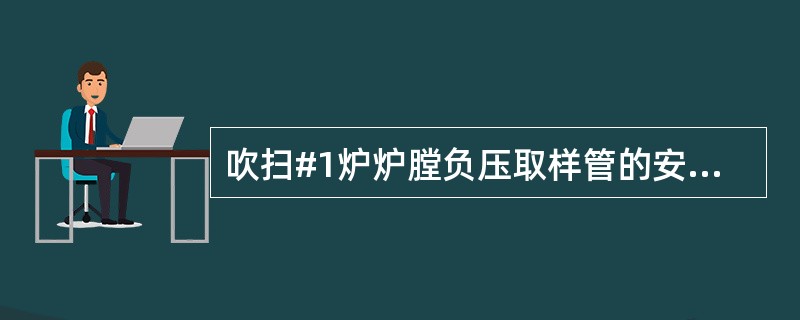 吹扫#1炉炉膛负压取样管的安...